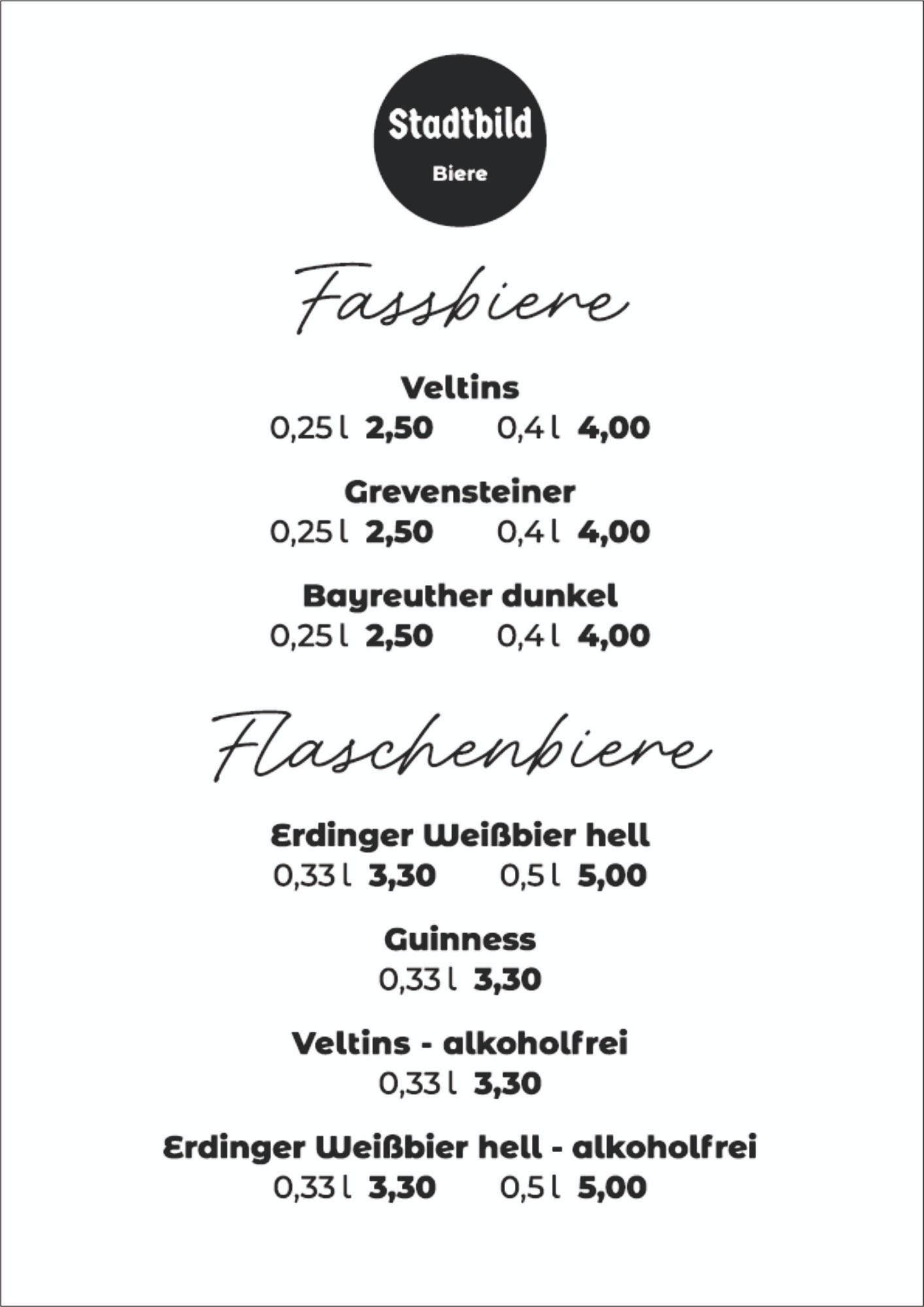 Stadtbild
Biere

Fassbiere

Veltins
0,25 l 2,50 0,4 l 4,00

Grevensteiner
0,25 l 2,50 0,4 l 4,00

Bayreuther dunkel
0,25 l 2,50 0,4 l 4,00

Flaschenbiere

Erdinger Weißbier hell
0,33 l 3,30 0,5 l 5,00

Guinness
0,33 l 3,30

Veltins - alkoholfrei
0,33 l 3,30

Erdinger Weißbier hell - alkoholfrei
0,33 l 3,30 0,5 l 5,00